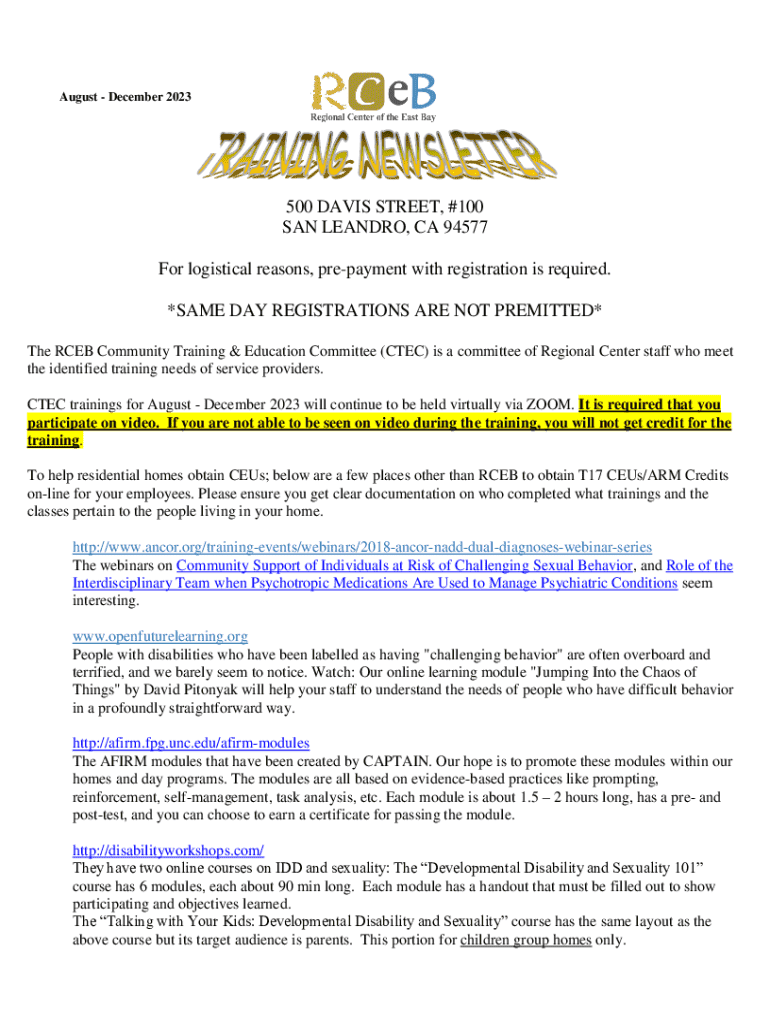 August - December 2023

RCeB
Regional Center of the East Bay

TRAINING NEWSLETTER

500 DAVIS STREET, #100
SAN LEANDRO, CA 94577

For logistical reasons, pre-payment with registration is required.

*SAME DAY REGISTRATIONS ARE NOT PREMITTED*

The RCEB Community Training & Education Committee (CTEC) is a committee of Regional Center staff who meet the identified training needs of service providers.

CTEC trainings for August - December 2023 will continue to be held virtually via ZOOM. It is required that you participate on video. If you are not able to be seen on video during the training, you will not get credit for the training.

To help residential homes obtain CEUs; below are a few places other than RCEB to obtain T17 CEUs/ARM Credits on-line for your employees. Please ensure you get clear documentation on who completed what trainings and the classes pertain to the people living in your home.

http://www.ancor.org/training-events/webinars/2018-ancor-nadd-dual-diagnoses-webinar-series
The webinars on Community Support of Individuals at Risk of Challenging Sexual Behavior, and Role of the Interdisciplinary Team when Psychotropic Medications Are Used to Manage Psychiatric Conditions seem interesting.

www.openfuturelearning.org
People with disabilities who have been labelled as having "challenging behavior" are often overboard and terrified, and we barely seem to notice. Watch: Our online learning module "Jumping Into the Chaos of Things" by David Pitonyak will help your staff to understand the needs of people who have difficult behavior in a profoundly straightforward way.

http://afirm.fpg.unc.edu/afirm-modules
The AFIRM modules that have been created by CAPTAIN. Our hope is to promote these modules within our homes and day programs. The modules are all based on evidence-based practices like prompting, reinforcement, self-management, task analysis, etc. Each module is about 1.5 – 2 hours long, has a pre- and post-test, and you can choose to earn a certificate for passing the module.

http://disabilityworkshops.com/
They have two online courses on IDD and sexuality: The “Developmental Disability and Sexuality 101” course has 6 modules, each about 90 min long. Each module has a handout that must be filled out to show participating and objectives learned.
The “Talking with Your Kids: Developmental Disability and Sexuality” course has the same layout as the above course but its target audience is parents. This portion for children group homes only.